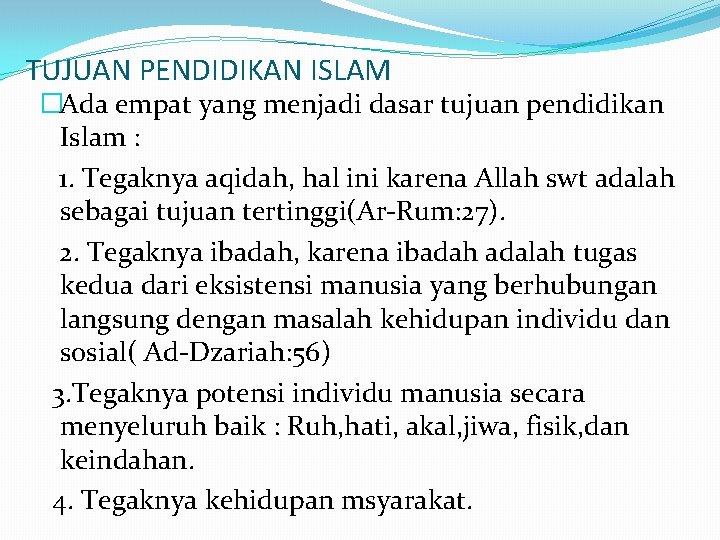 TUJUAN PENDIDIKAN ISLAM

□Ada empat yang menjadi dasar tujuan pendidikan Islam :

1. Tegaknya aqidah, hal ini karena Allah swt adalah sebagai tujuan tertinggi(Ar-Rum:27).

2. Tegaknya ibadah, karena ibadah adalah tugas kedua dari eksistensi manusia yang berhubungan langsung dengan masalah kehidupan individu dan sosial( Ad-Dzariah:56)

3.Tegaknya potensi individu manusia secara menyeluruh baik : Ruh,hati, akal,jiwa, fisik,dan keindahan.

4. Tegaknya kehidupan msyarakat.